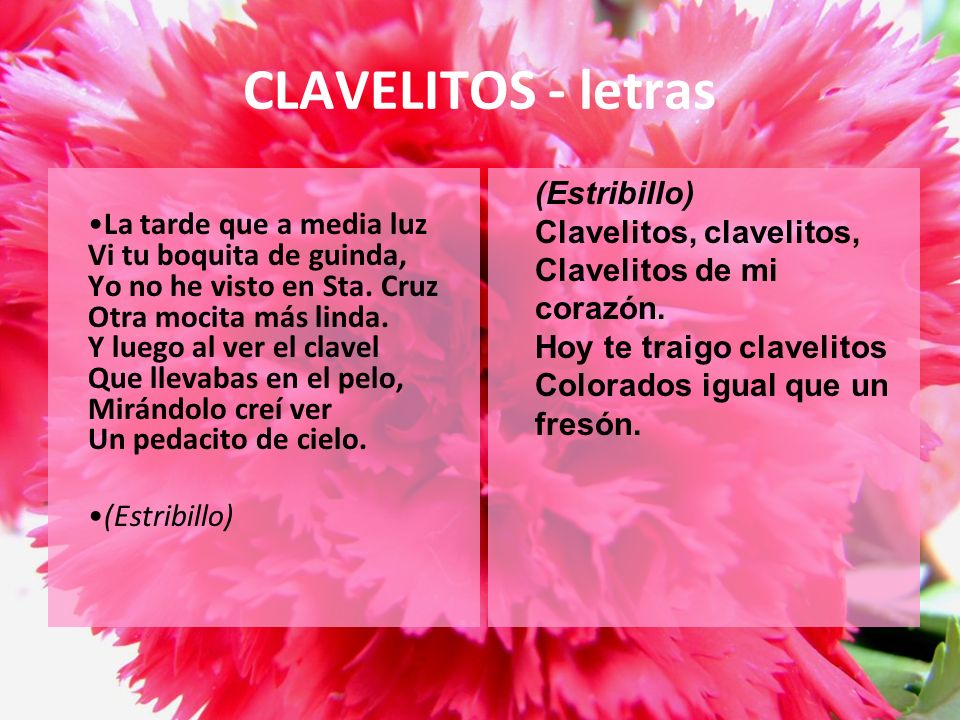 CLAVELITOS - letras

•La tarde que a media luz
Vi tu boquita de guinda,
Yo no he visto en Sta. Cruz
Otra mocita más linda.
Y luego al ver el clavel
Que llevabas en el pelo,
Mirándolo creí ver
Un pedacito de cielo.

•(Estribillo)

(Estribillo)
Clavelitos, clavelitos,
Clavelitos de mi corazón.
Hoy te traigo clavelitos
Colorados igual que un fresón.